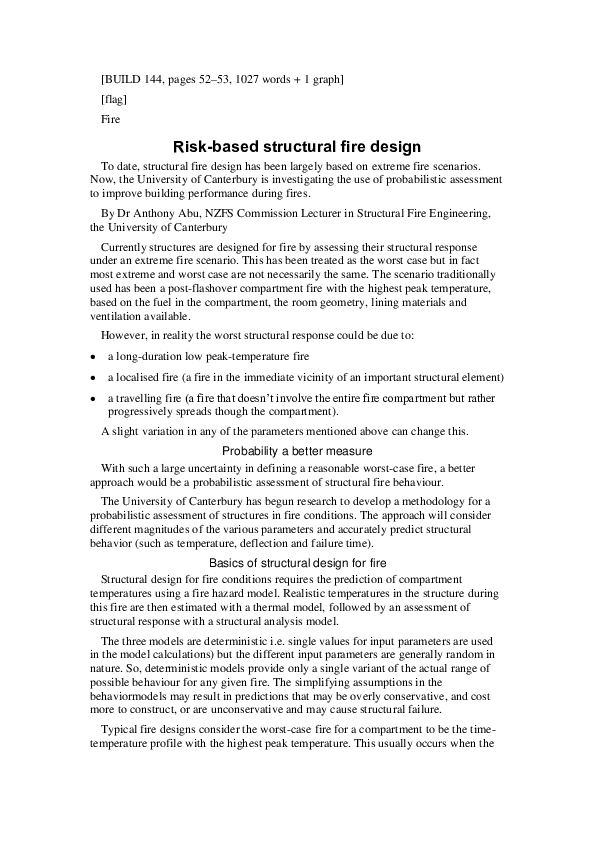 [BUILD 144, pages 52–53, 1027 words + 1 graph]

[flag]

Fire

Risk-based structural fire design

To date, structural fire design has been largely based on extreme fire scenarios. Now, the University of Canterbury is investigating the use of probabilistic assessment to improve building performance during fires.

By Dr Anthony Abu, NZFS Commission Lecturer in Structural Fire Engineering, the University of Canterbury

Currently structures are designed for fire by assessing their structural response under an extreme fire scenario. This has been treated as the worst case but in fact most extreme and worst case are not necessarily the same. The scenario traditionally used has been a post-flashover compartment fire with the highest peak temperature, based on the fuel in the compartment, the room geometry, lining materials and ventilation available.

However, in reality the worst structural response could be due to:

• a long-duration low peak-temperature fire

• a localised fire (a fire in the immediate vicinity of an important structural element)

• a travelling fire (a fire that doesn't involve the entire fire compartment but rather progressively spreads though the compartment).

A slight variation in any of the parameters mentioned above can change this.

Probability a better measure

With such a large uncertainty in defining a reasonable worst-case fire, a better approach would be a probabilistic assessment of structural fire behaviour.

The University of Canterbury has begun research to develop a methodology for a probabilistic assessment of structures in fire conditions. The approach will consider different magnitudes of the various parameters and accurately predict structural behavior (such as temperature, deflection and failure time).

Basics of structural design for fire

Structural design for fire conditions requires the prediction of compartment temperatures using a fire hazard model. Realistic temperatures in the structure during this fire are then estimated with a thermal model, followed by an assessment of structural response with a structural analysis model.

The three models are deterministic i.e. single values for input parameters are used in the model calculations) but the different input parameters are generally random in nature. So, deterministic models provide only a single variant of the actual range of possible behaviour for any given fire. The simplifying assumptions in the behaviormodels may result in predictions that may be overly conservative, and cost more to construct, or are unconservative and may cause structural failure.

Typical fire designs consider the worst-case fire for a compartment to be the time-temperature profile with the highest peak temperature. This usually occurs when the